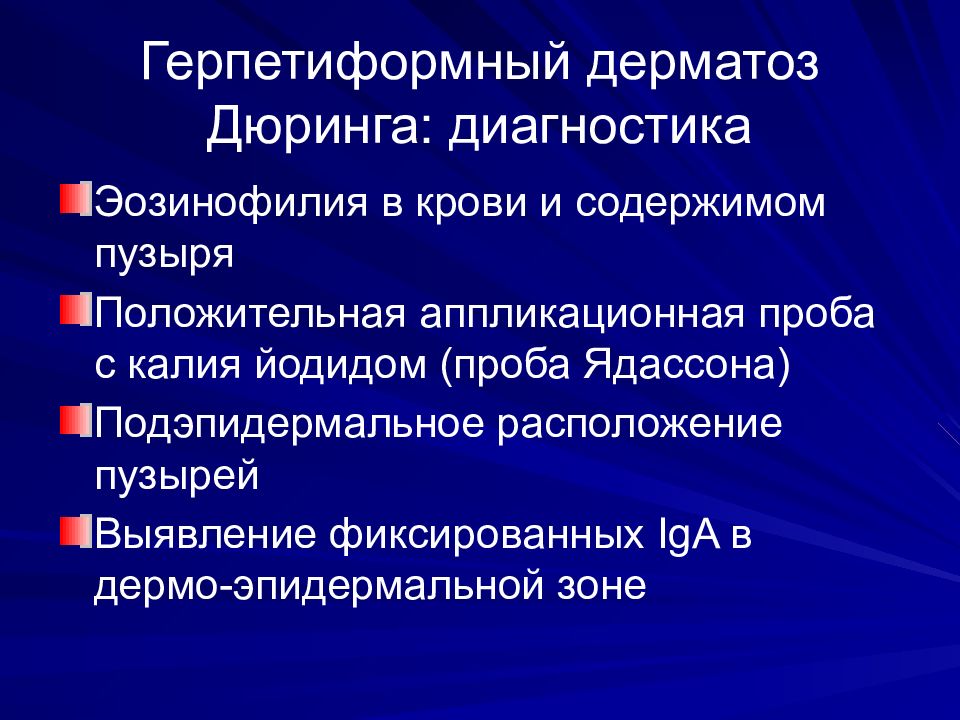 Герпетиформный дерматоз Дюринга: диагностика

Эозинофилия в крови и содержимом пузыря

Положительная аппликационная проба с калия йодидом (проба Ядассона)

Подэпидермальное расположение пузырей

Выявление фиксированных IgA в дермо-эпидермальной зоне